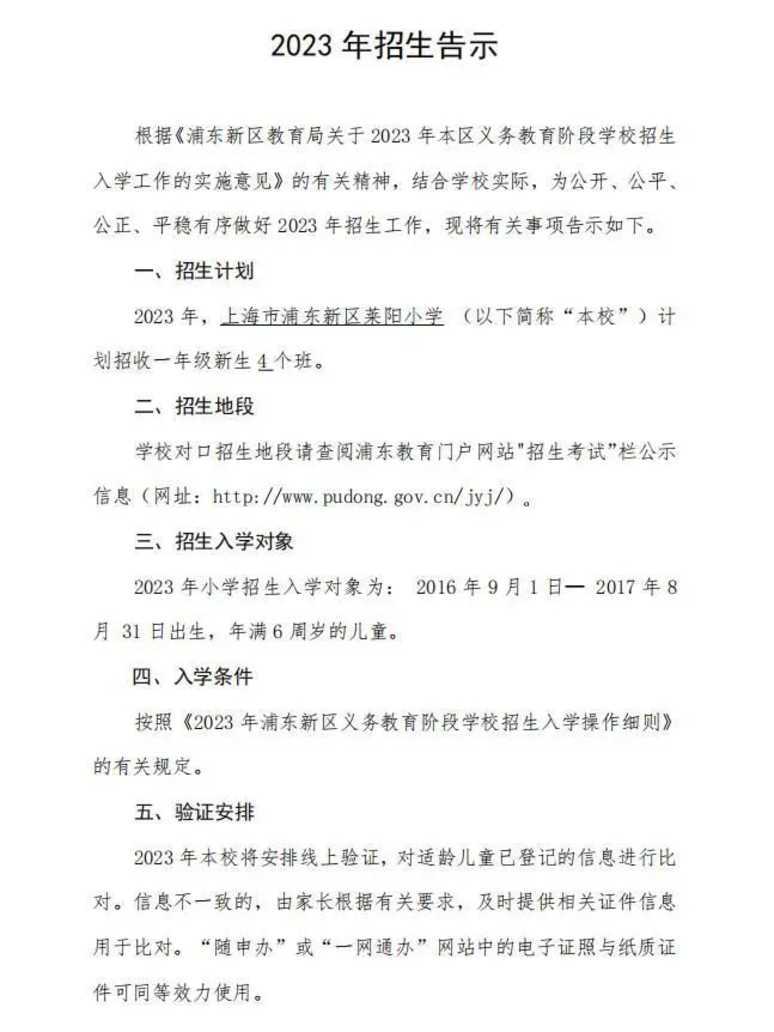 2023 年招生告示

根据《浦东新区教育局关于 2023 年本区义务教育阶段学校招生入学工作的实施意见》的有关精神，结合学校实际，为公开、公平、公正、平稳有序做好 2023 年招生工作，现将有关事项告示如下。

一、招生计划

2023 年，上海市浦东新区莱阳小学 （以下简称“本校”）计划招收一年级新生 4 个班。

二、招生地段

学校对口招生地段请查阅浦东教育门户网站"招生考试"栏公示信息（网址：http://www.pudong.gov.cn/jyj/）。

三、招生入学对象

2023 年小学招生入学对象为： 2016 年 9 月 1 日— 2017 年 8 月 31 日出生，年满 6 周岁的儿童。

四、入学条件

按照《2023 年浦东新区义务教育阶段学校招生入学操作细则》的有关规定。

五、验证安排

2023 年本校将安排线上验证，对适龄儿童已登记的信息进行比对。信息不一致的，由家长根据有关要求，及时提供相关证件信息用于比对。“随申办”或“一网通办”网站中的电子证照与纸质证件可同等效力使用。